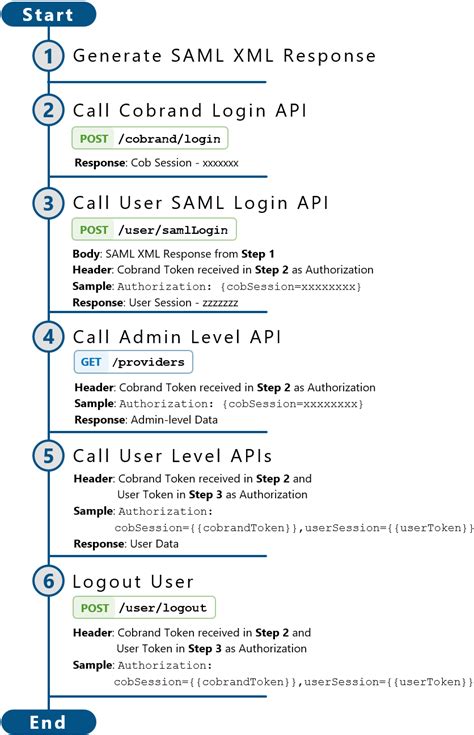 Start

1 Generate SAML XML Response

2 Call Cobrand Login API

POST /cobrand/login

Response: Cob Session - xxxxxxx

3 Call User SAML Login API

POST /user/samlLogin

Body: SAML XML Response from Step 1
Header: Cobrand Token received in Step 2 as Authorization
Sample: Authorization: {cobSession=xxxxxxxx}
Response: User Session - zzzzzzz

4 Call Admin Level API

GET /providers

Header: Cobrand Token received in Step 2 as Authorization
Sample: Authorization: {cobSession=xxxxxxxx}
Response: Admin-level Data

5 Call User Level APIs

Header: Cobrand Token received in Step 2 and User Token in Step 3 as Authorization
Sample: Authorization: cobSession={{cobrandToken}},userSession={{userToken}}
Response: User Data

6 Logout User

POST /user/logout

Header: Cobrand Token received in Step 2 and User Token in Step 3 as Authorization
Sample: Authorization: cobSession={{cobrandToken}},userSession={{userToken}}

End